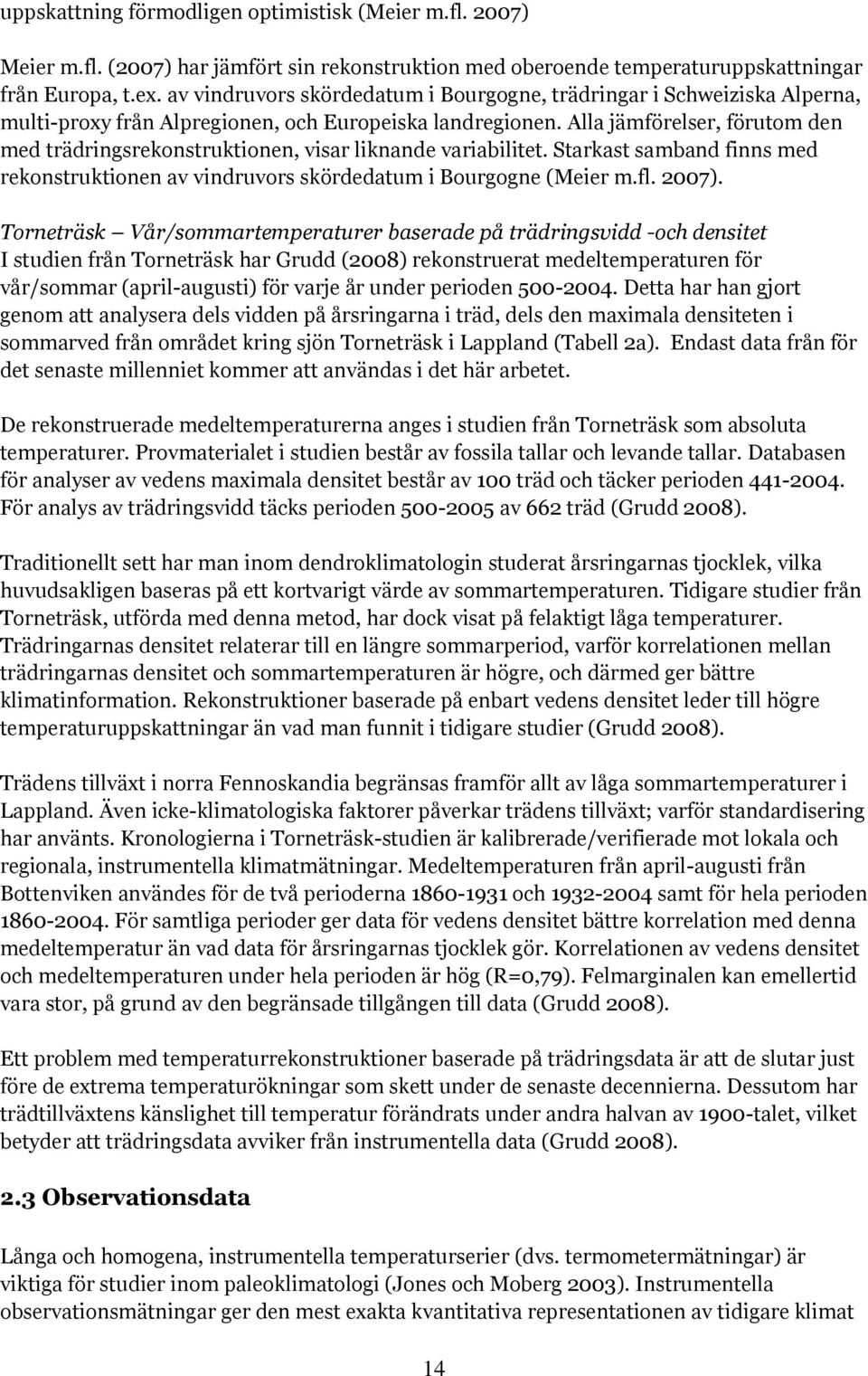 uppskattning förmodligen optimistisk (Meier m.fl. 2007)

Meier m.fl. (2007) har jämfört sin rekonstruktion med oberoende temperaturuppskattningar från Europa, t.ex. av vindruvors skördedatum i Bourgogne, trädringar i Schweiziska Alperna, multi-proxy från Alpregionen, och Europeiska landregionen. Alla jämförelser, förutom den med trädringsrekonstruktionen, visar liknande variabilitet. Starkast samband finns med rekonstruktionen av vindruvors skördedatum i Bourgogne (Meier m.fl. 2007).

Torneträsk — Vår/sommartemperaturer baserade på trädringsvidd -och densitet
I studien från Torneträsk har Grudd (2008) rekonstruerat medeltemperaturen för vår/sommar (april-augusti) för varje år under perioden 500-2004. Detta har han gjort genom att analysera dels vidden på årsringarna i träd, dels den maximala densiteten i sommarved från området kring sjön Torneträsk i Lappland (Tabell 2a). Endast data från för det senaste millenniet kommer att användas i det här arbetet.

De rekonstruerade medeltemperaturerna anges i studien från Torneträsk som absoluta temperaturer. Provmaterialet i studien består av fossila tallar och levande tallar. Databasen för analyser av vedens maximala densitet består av 100 träd och täcker perioden 441-2004. För analys av trädringsvidd täcks perioden 500-2005 av 662 träd (Grudd 2008).

Traditionellt sett har man inom dendroklimatologin studerat årsringarnas tjocklek, vilka huvudsakligen baseras på ett kortvarigt värde av sommartemperaturen. Tidigare studier från Torneträsk, utförda med denna metod, har dock visat på felaktigt låga temperaturer. Trädringarnas densitet relaterar till en längre sommarperiod, varför korrelationen mellan trädringarnas densitet och sommartemperaturen är högre, och därmed ger bättre klimatinformation. Rekonstruktioner baserade på enbart vedens densitet leder till högre temperaturuppskattningar än vad man funnit i tidigare studier (Grudd 2008).

Trädens tillväxt i norra Fennoskandia begränsas framför allt av låga sommartemperaturer i Lappland. Även icke-klimatologiska faktorer påverkar trädens tillväxt; varför standardisering har använts. Kronologierna i Torneträsk-studien är kalibrerade/verifierade mot lokala och regionala, instrumentella klimatmätningar. Medeltemperaturen från april-augusti från Bottenviken användes för de två perioderna 1860-1931 och 1932-2004 samt för hela perioden 1860-2004. För samtliga perioder ger data för vedens densitet bättre korrelation med denna medeltemperatur än vad data för årsringarnas tjocklek gör. Korrelationen av vedens densitet och medeltemperaturen under hela perioden är hög (R=0,79). Felmarginalen kan emellertid vara stor, på grund av den begränsade tillgången till data (Grudd 2008).

Ett problem med temperaturrekonstruktioner baserade på trädringsdata är att de slutar just före de extrema temperaturökningar som skett under de senaste decennierna. Dessutom har trädtillväxtens känslighet till temperatur förändrats under andra halvan av 1900-talet, vilket betyder att trädringsdata avviker från instrumentella data (Grudd 2008).

2.3 Observationsdata

Långa och homogena, instrumentella temperaturserier (dvs. termometermätningar) är viktiga för studier inom paleoklimatologi (Jones och Moberg 2003). Instrumentella observationsmätningar ger den mest exakta kvantitativa representationen av tidigare klimat

14